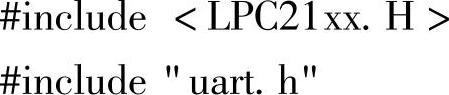 #include < LPC21xx. H >
#include " uart. h"